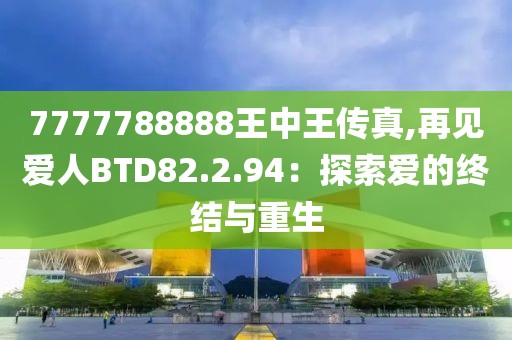 7777788888王中王传真,再见爱人BTD82.2.94：探索爱的终结与重生